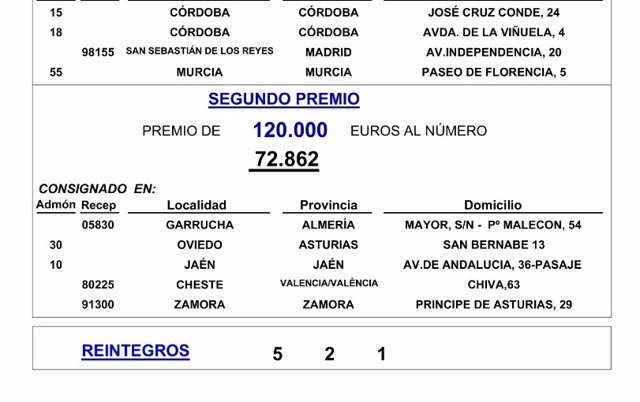 | | | | | |
|---|---|---|---|---|
| 15 | | CÓRDOBA | CÓRDOBA | JOSÉ CRUZ CONDE, 24 |
| 18 | | CÓRDOBA | CÓRDOBA | AVDA. DE LA VIÑUELA, 4 |
| | 98155 | SAN SEBASTIÁN DE LOS REYES | MADRID | AV.INDEPENDENCIA, 20 |
| 55 | | MURCIA | MURCIA | PASEO DE FLORENCIA, 5 |

SEGUNDO PREMIO

PREMIO DE 120.000 EUROS AL NÚMERO

72.862

CONSIGNADO EN:

| Admón | Recep | Localidad | Provincia | Domicilio |
|---|---|---|---|---|
| | 05830 | GARRUCHA | ALMERÍA | MAYOR, S/N - Pº MALECON, 54 |
| 30 | | OVIEDO | ASTURIAS | SAN BERNABE 13 |
| 10 | | JAÉN | JAÉN | AV.DE ANDALUCIA, 36-PASAJE |
| | 80225 | CHESTE | VALENCIA/VALÈNCIA | CHIVA,63 |
| | 91300 | ZAMORA | ZAMORA | PRINCIPE DE ASTURIAS, 29 |

REINTEGROS 5 2 1